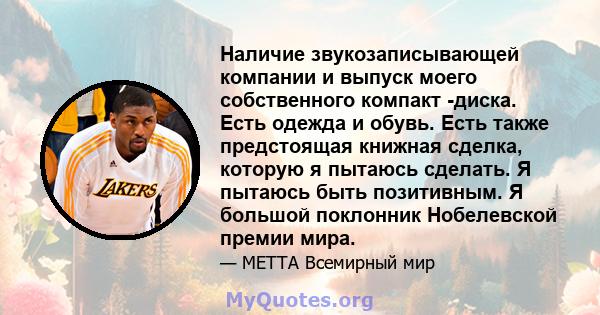 LAKERS

Наличие звукозаписывающей компании и выпуск моего собственного компакт -диска. Есть одежда и обувь. Есть также предстоящая книжная сделка, которую я пытаюсь сделать. Я пытаюсь быть позитивным. Я большой поклонник Нобелевской премии мира.

— МЕТТА Всемирный мир

MyQuotes.org